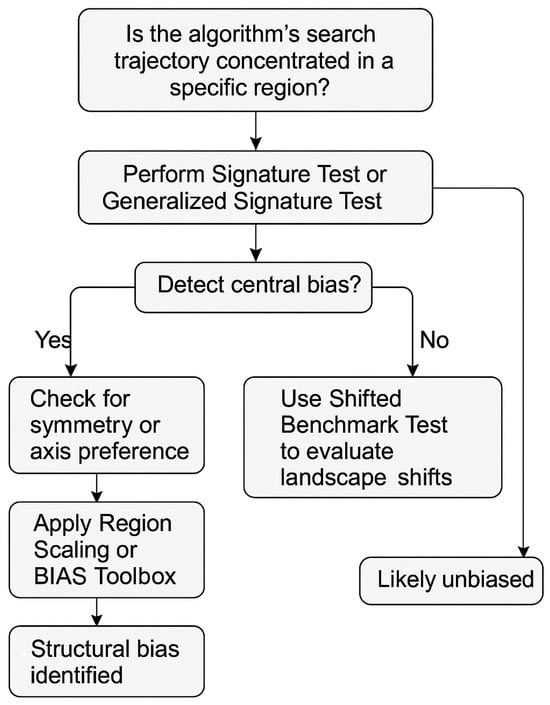 Is the algorithm's search trajectory concentrated in a specific region?

Perform Signature Test or Generalized Signature Test

Detect central bias?

Yes

No

Check for symmetry or axis preference

Use Shifted Benchmark Test to evaluate landscape shifts

Apply Region Scaling or BIAS Toolbox

Likely unbiased

Structural bias identified